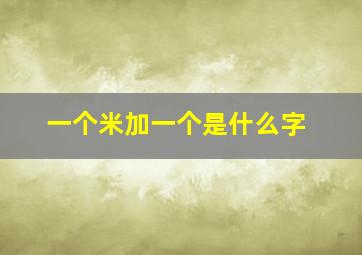 一个米加一个是什么字